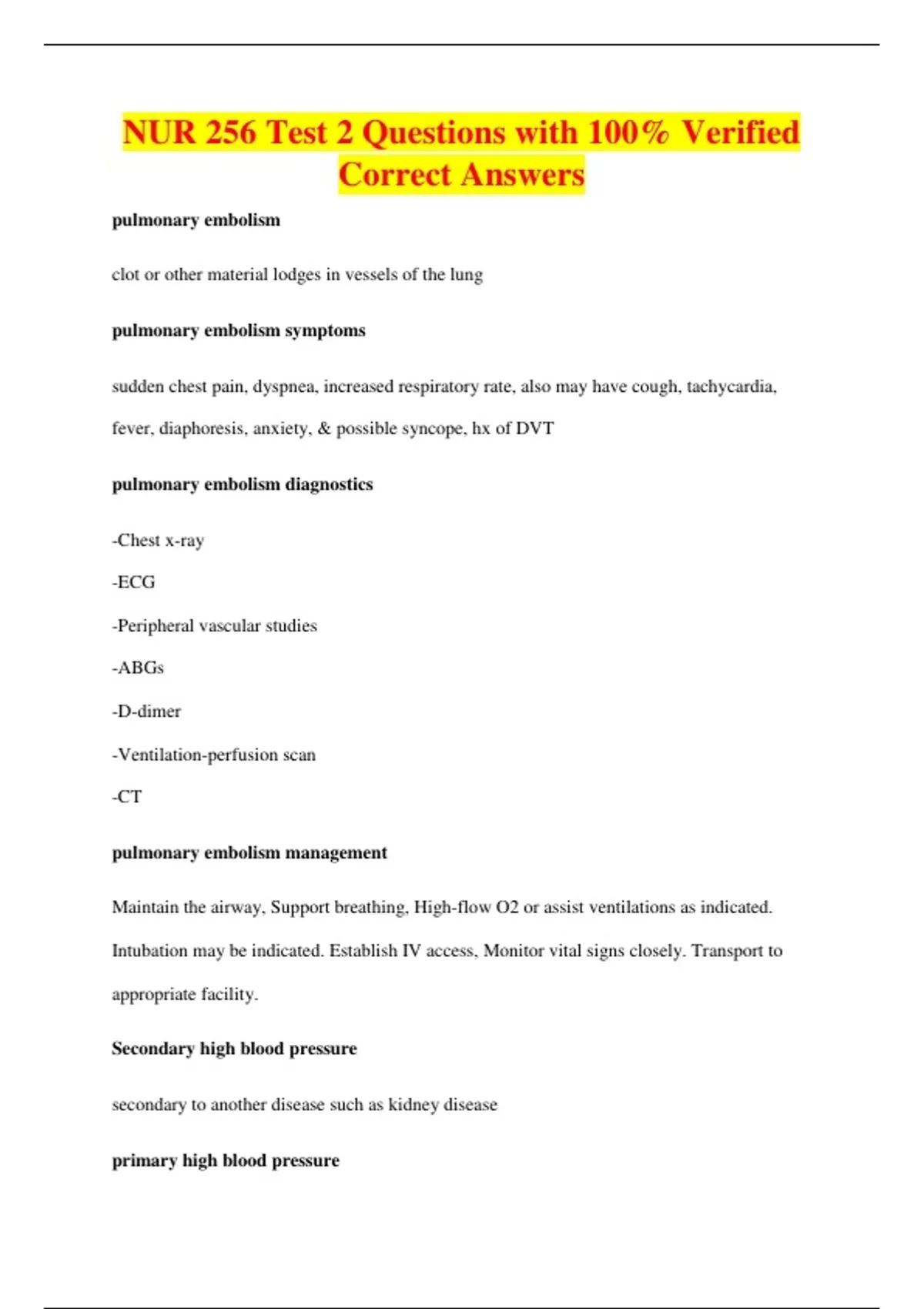 NUR 256 Test 2 Questions with 100% Verified Correct Answers

pulmonary embolism

clot or other material lodges in vessels of the lung

pulmonary embolism symptoms

sudden chest pain, dyspnea, increased respiratory rate, also may have cough, tachycardia, fever, diaphoresis, anxiety, & possible syncope, hx of DVT

pulmonary embolism diagnostics

-Chest x-ray

-ECG

-Peripheral vascular studies

-ABGs

-D-dimer

-Ventilation-perfusion scan

-CT

pulmonary embolism management

Maintain the airway, Support breathing, High-flow O2 or assist ventilations as indicated. Intubation may be indicated. Establish IV access, Monitor vital signs closely. Transport to appropriate facility.

Secondary high blood pressure

secondary to another disease such as kidney disease

primary high blood pressure